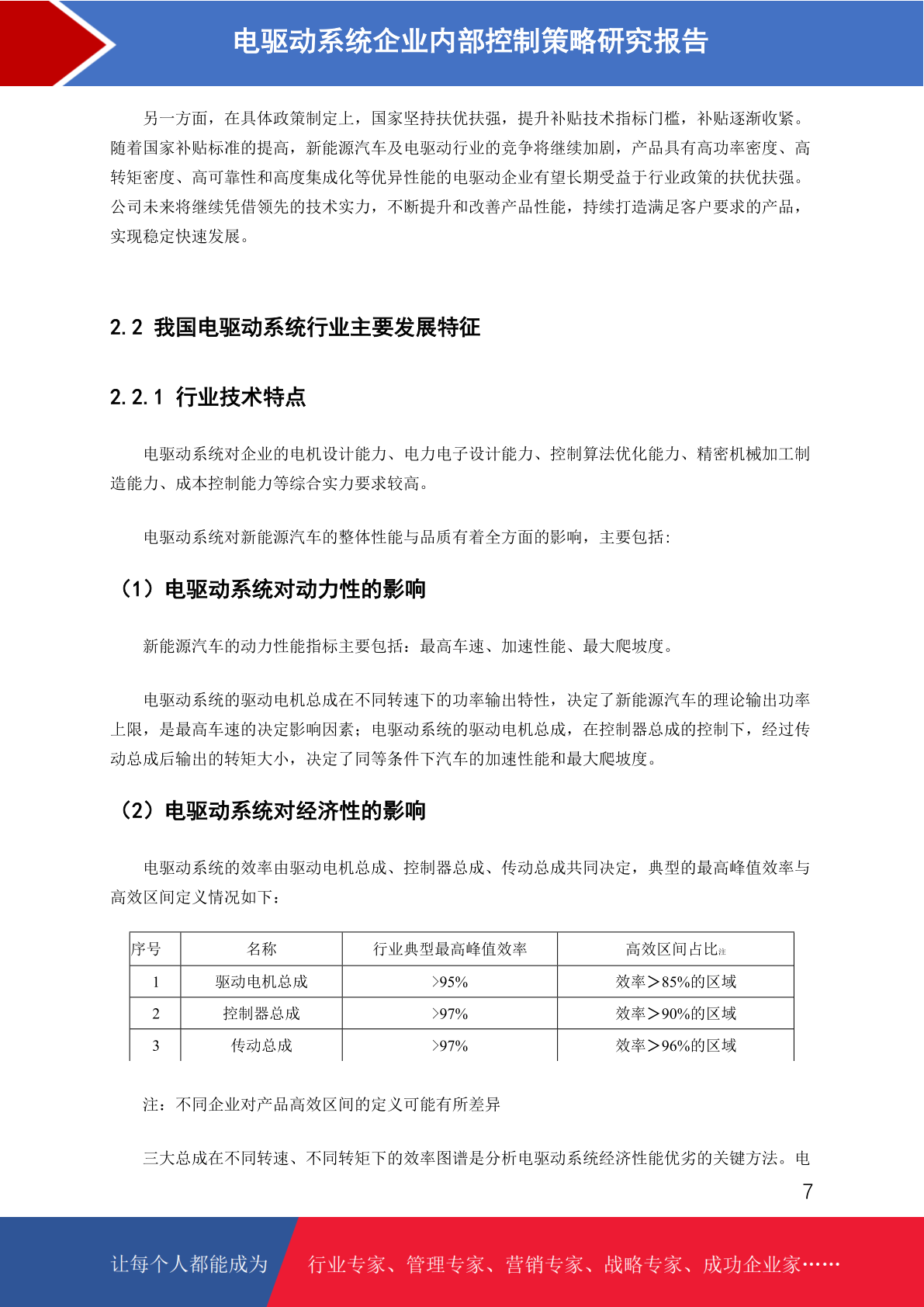 电驱动系统企业内部控制策略研究报告

另一方面，在具体政策制定上，国家坚持扶优扶强，提升补贴技术指标门槛，补贴逐渐收紧。随着国家补贴标准的提高，新能源汽车及电驱动行业的竞争将继续加剧，产品具有高功率密度、高转矩密度、高可靠性和高度集成化等优异性能的电驱动企业有望长期受益于行业政策的扶优扶强。公司未来将继续凭借领先的技术实力，不断提升和改善产品性能，持续打造满足客户要求的产品，实现稳定快速发展。

2.2 我国电驱动系统行业主要发展特征

2.2.1 行业技术特点

电驱动系统对企业的电机设计能力、电力电子设计能力、控制算法优化能力、精密机械加工制造能力、成本控制能力等综合实力要求较高。

电驱动系统对新能源汽车的整体性能与品质有着全方面的影响，主要包括：

（1）电驱动系统对动力性的影响

新能源汽车的动力性能指标主要包括：最高车速、加速性能、最大爬坡度。

电驱动系统的驱动电机总成在不同转速下的功率输出特性，决定了新能源汽车的理论输出功率上限，是最高车速的决定影响因素；电驱动系统的驱动电机总成，在控制器总成的控制下，经过传动总成后输出的转矩大小，决定了同等条件下汽车的加速性能和最大爬坡度。

（2）电驱动系统对经济性的影响

电驱动系统的效率由驱动电机总成、控制器总成、传动总成共同决定，典型的最高峰值效率与高效区间定义情况如下：

| 序号 | 名称 | 行业典型最高峰值效率 | 高效区间占比注 |
|---|---|---|---|
| 1 | 驱动电机总成 | >95% | 效率＞85%的区域 |
| 2 | 控制器总成 | >97% | 效率＞90%的区域 |
| 3 | 传动总成 | >97% | 效率＞96%的区域 |

注：不同企业对产品高效区间的定义可能有所差异

三大总成在不同转速、不同转矩下的效率图谱是分析电驱动系统经济性能优劣的关键方法。电

7

让每个人都能成为 行业专家、管理专家、营销专家、战略专家、成功企业家……